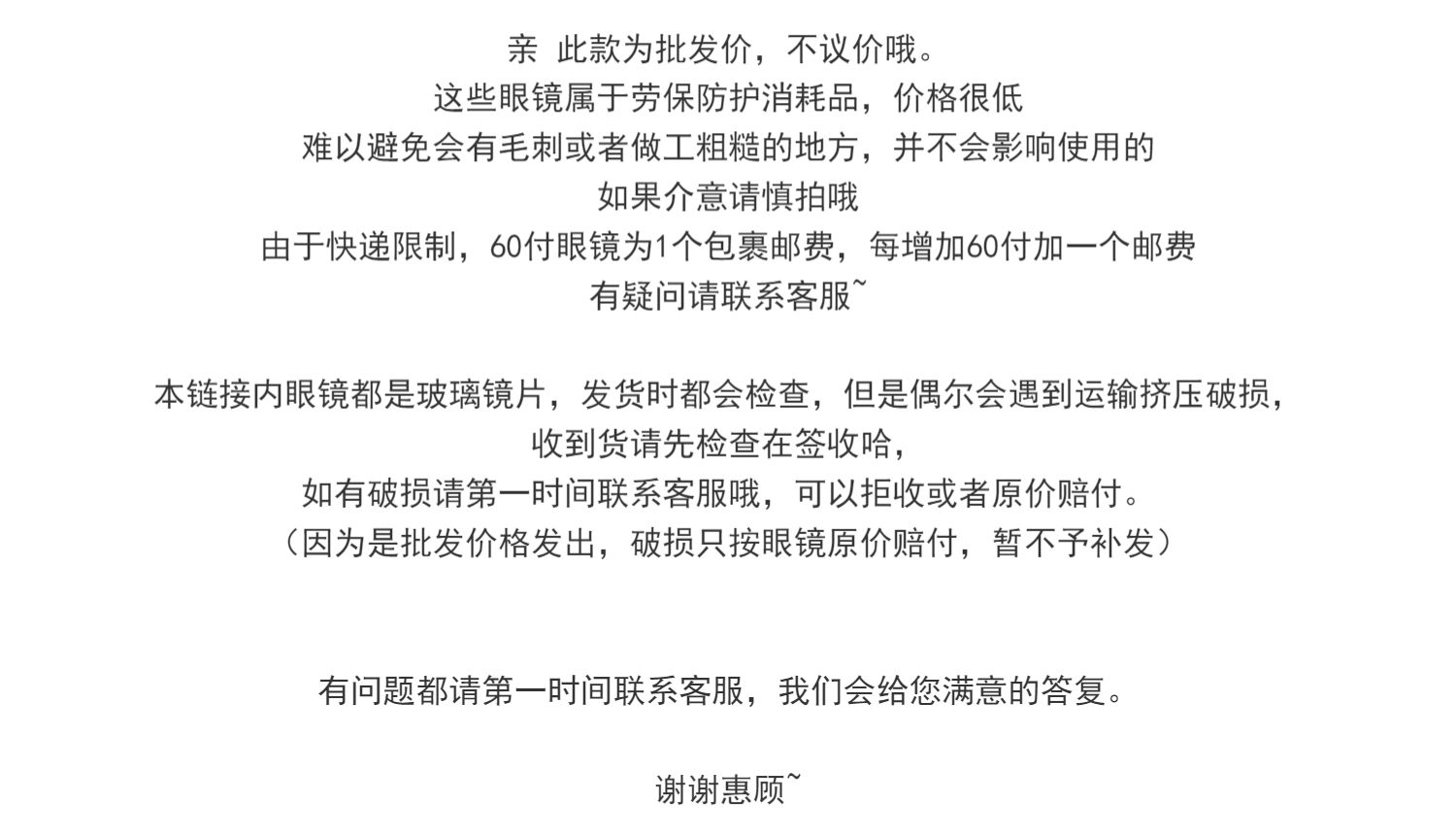 亲 此款为批发价，不议价哦。
这些眼镜属于劳保防护消耗品，价格很低
难以避免会有毛刺或者做工粗糙的地方，并不会影响使用的
如果介意请慎拍哦
由于快递限制，60付眼镜为1个包裹邮费，每增加60付加一个邮费
有疑问请联系客服~

本链接内眼镜都是玻璃镜片，发货时都会检查，但是偶尔会遇到运输挤压破损，
收到货请先检查在签收哈，
如有破损请第一时间联系客服哦，可以拒收或者原价赔付。
（因为是批发价格发出，破损只按眼镜原价赔付，暂不予补发）

有问题都请第一时间联系客服，我们会给您满意的答复。

谢谢惠顾~